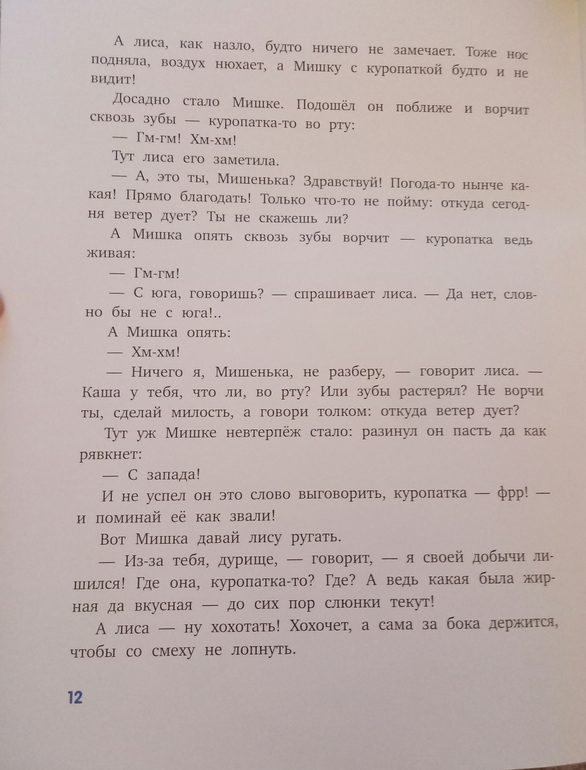 А лиса, как назло, будто ничего не замечает. Тоже нос подняла, воздух нюхает, а Мишку с куропаткой будто и не видит!

Досадно стало Мишке. Подошёл он поближе и ворчит сквозь зубы — куропатка-то во рту:

— Гм-гм! Хм-хм!

Тут лиса его заметила.

— А, это ты, Мишенька? Здравствуй! Погода-то нынче какая! Прямо благодать! Только что-то не пойму: откуда сегодня ветер дует? Ты не скажешь ли?

А Мишка опять сквозь зубы ворчит — куропатка ведь живая:

— Гм-гм!

— С юга, говоришь? — спрашивает лиса. — Да нет, словно бы не с юга!..

А Мишка опять:

— Хм-хм!

— Ничего я, Мишенька, не разберу, — говорит лиса. — Каша у тебя, что ли, во рту? Или зубы растерял? Не ворчи ты, сделай милость, а говори толком: откуда ветер дует?

Тут уж Мишке невтерпёж стало: разинул он пасть да как рявкнет:

— С запада!

И не успел он это слово выговорить, куропатка — фрр! — и поминай её как звали!

Вот Мишка давай лису ругать.

— Из-за тебя, дурище, — говорит, — я своей добычи лишился! Где она, куропатка-то? Где? А ведь какая была жирная да вкусная — до сих пор слюнки текут!

А лиса — ну хохотать! Хохочет, а сама за бока держится, чтобы со смеху не лопнуть.

12